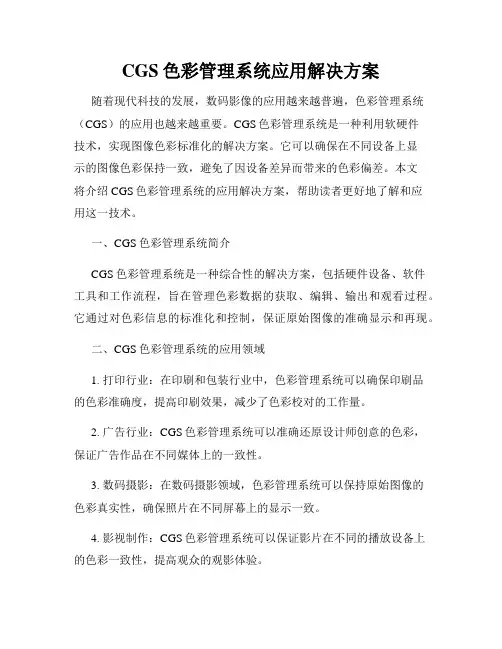 CGS 色彩管理系统应用解决方案

随着现代科技的发展，数码影像的应用越来越普遍，色彩管理系统（CGS）的应用也越来越重要。CGS 色彩管理系统是一种利用软硬件技术，实现图像色彩标准化的解决方案。它可以确保在不同设备上显示的图像色彩保持一致，避免了因设备差异而带来的色彩偏差。本文将介绍 CGS 色彩管理系统的应用解决方案，帮助读者更好地了解和应用这一技术。

一、CGS 色彩管理系统简介

CGS 色彩管理系统是一种综合性的解决方案，包括硬件设备、软件工具和工作流程，旨在管理色彩数据的获取、编辑、输出和观看过程。它通过对色彩信息的标准化和控制，保证原始图像的准确显示和再现。

二、CGS 色彩管理系统的应用领域

1. 打印行业：在印刷和包装行业中，色彩管理系统可以确保印刷品的色彩准确度，提高印刷效果，减少了色彩校对的工作量。

2. 广告行业：CGS 色彩管理系统可以准确还原设计师创意的色彩，保证广告作品在不同媒体上的一致性。

3. 数码摄影：在数码摄影领域，色彩管理系统可以保持原始图像的色彩真实性，确保照片在不同屏幕上的显示一致。

4. 影视制作：CGS 色彩管理系统可以保证影片在不同的播放设备上的色彩一致性，提高观众的观影体验。